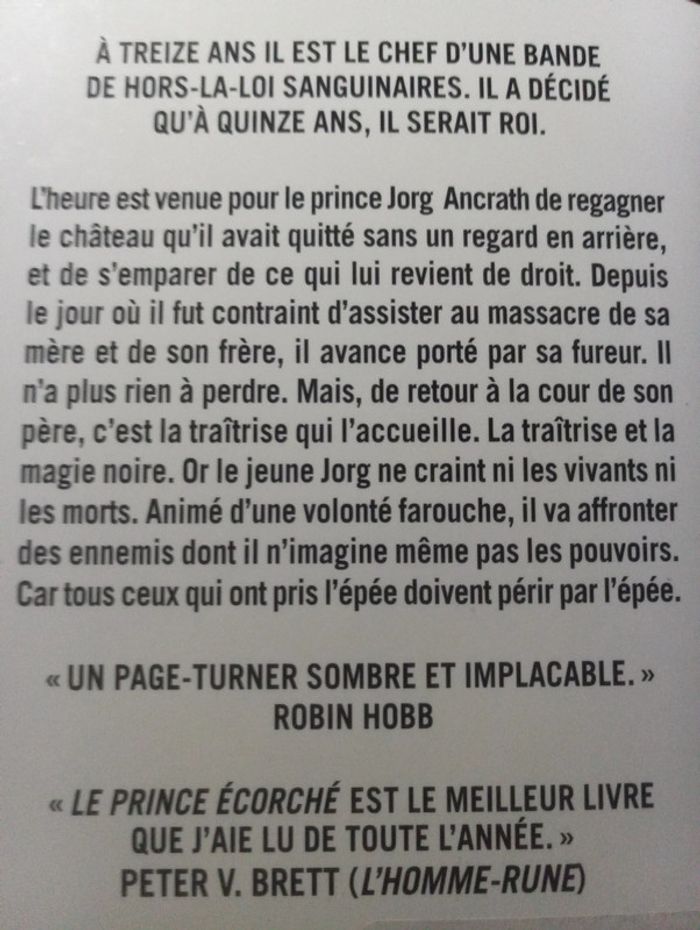 À TREIZE ANS IL EST LE CHEF D'UNE BANDE DE HORS-LA-LOI SANGUINAIRES. IL A DÉCIDÉ QU'À QUINZE ANS, IL SERAIT ROI.

L'heure est venue pour le prince Jorg Ancrath de regagner le château qu'il avait quitté sans un regard en arrière, et de s'emparer de ce qui lui revient de droit. Depuis le jour où il fut contraint d'assister au massacre de sa mère et de son frère, il avance porté par sa fureur. Il n'a plus rien à perdre. Mais, de retour à la cour de son père, c'est la traîtrise qui l'accueille. La traîtrise et la magie noire. Or le jeune Jorg ne craint ni les vivants ni les morts. Animé d'une volonté farouche, il va affronter des ennemis dont il n'imagine même pas les pouvoirs. Car tous ceux qui ont pris l'épée doivent périr par l'épée.

« UN PAGE-TURNER SOMBRE ET IMPLACABLE. »
ROBIN HOBB

« LE PRINCE ÉCORCHÉ EST LE MEILLEUR LIVRE QUE J'AIE LU DE TOUTE L'ANNÉE. »
PETER V. BRETT (L'HOMME-RUNE)